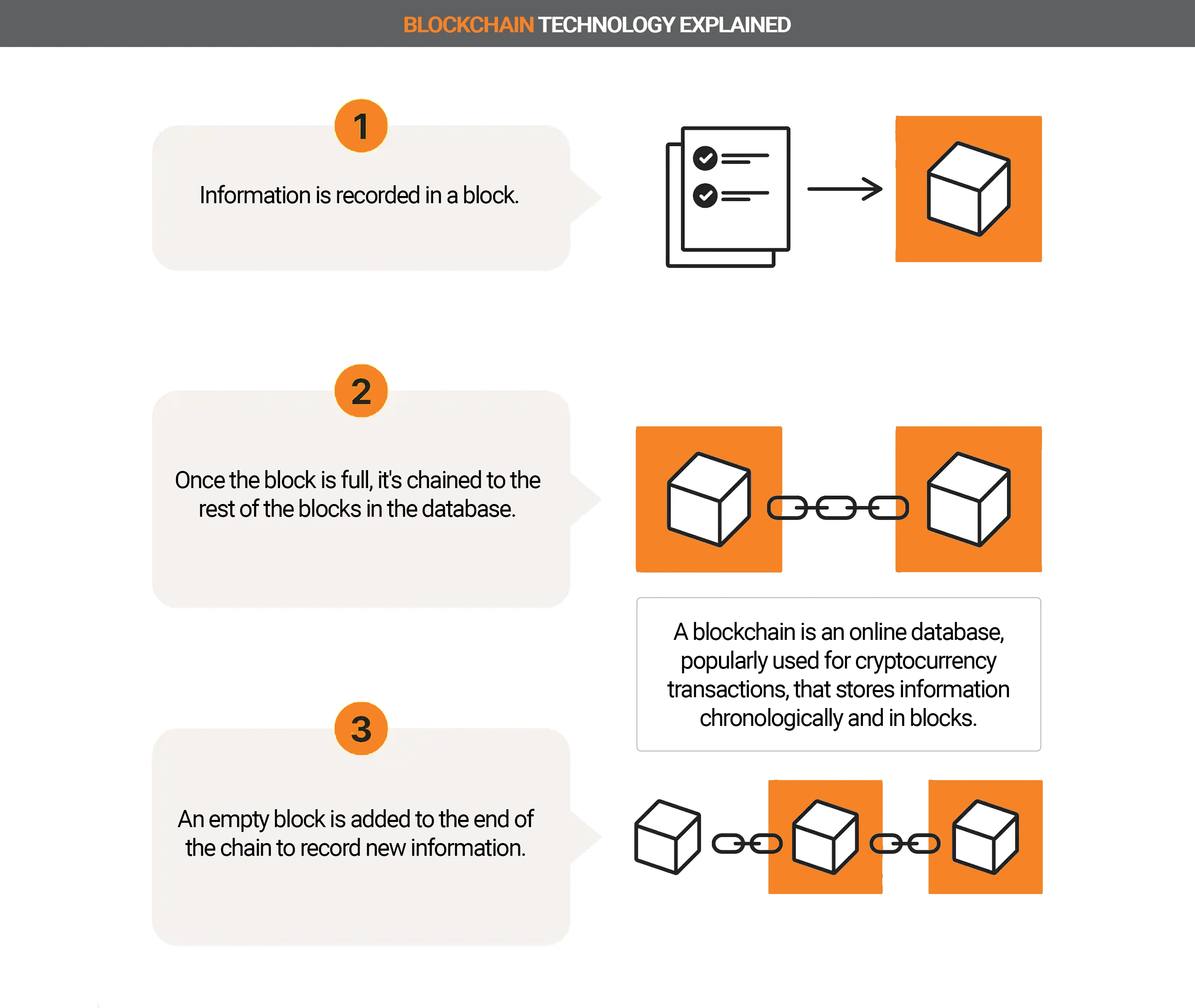 BLOCKCHAIN TECHNOLOGY EXPLAINED

1

Information is recorded in a block.

2

Once the block is full, it's chained to the rest of the blocks in the database.

A blockchain is an online database, popularly used for cryptocurrency transactions, that stores information chronologically and in blocks.

3

An empty block is added to the end of the chain to record new information.